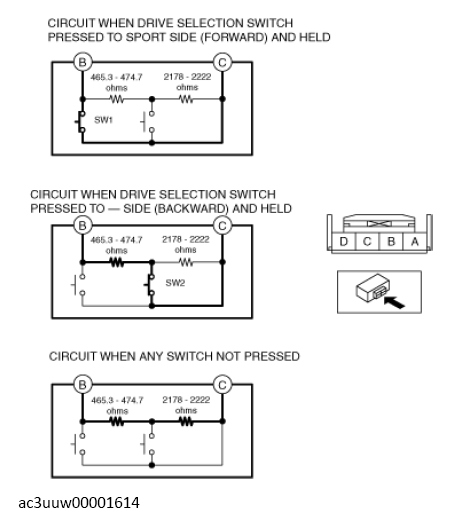 CIRCUIT WHEN DRIVE SELECTION SWITCH PRESSED TO SPORT SIDE (FORWARD) AND HELD

B

C

465.3 - 474.7 ohms

2178 - 2222 ohms

SW1

CIRCUIT WHEN DRIVE SELECTION SWITCH PRESSED TO — SIDE (BACKWARD) AND HELD

B

C

465.3 - 474.7 ohms

2178 - 2222 ohms

SW2

D C B A

CIRCUIT WHEN ANY SWITCH NOT PRESSED

B

C

465.3 - 474.7 ohms

2178 - 2222 ohms

ac3uuw00001614